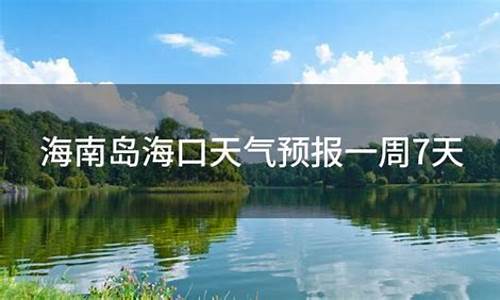 海南岛海口天气预报一周7天